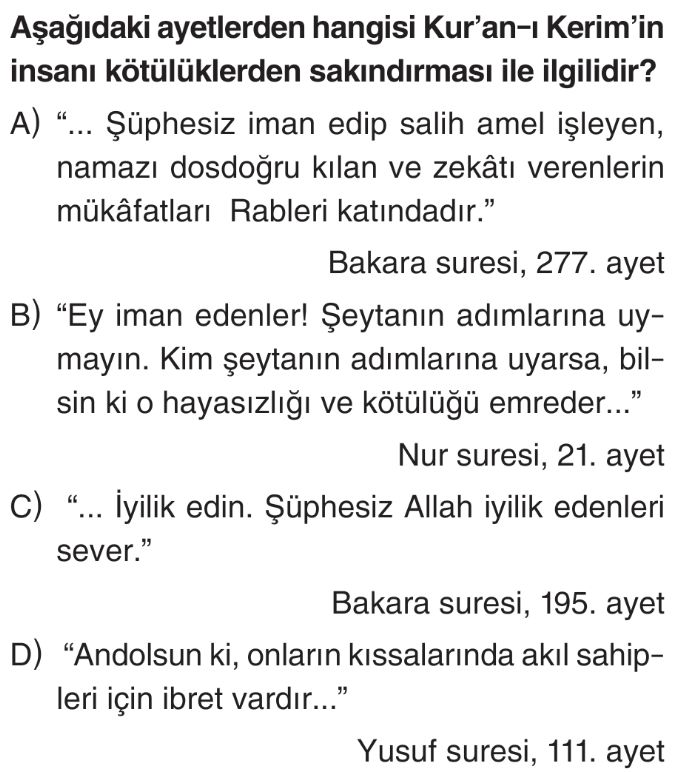 Aşağıdaki ayetlerden hangisi Kur'an-ı Kerim'in insanı kötülüklerden sakındırması ile ilgilidir?

A) "... Şüphesiz iman edip salih amel işleyen, namazı dosdoğru kılan ve zekâtı verenlerin mükâfatları Rableri katındadır."

Bakara suresi, 277. ayet

B) "Ey iman edenler! Şeytanın adımlarına uymayın. Kim şeytanın adımlarına uyarsa, bilsin ki o hayasızlığı ve kötülüğü emreder..."

Nur suresi, 21. ayet

C) "... İyilik edin. Şüphesiz Allah iyilik edenleri sever."

Bakara suresi, 195. ayet

D) "Andolsun ki, onların kıssalarında akıl sahipleri için ibret vardır..."

Yusuf suresi, 111. ayet